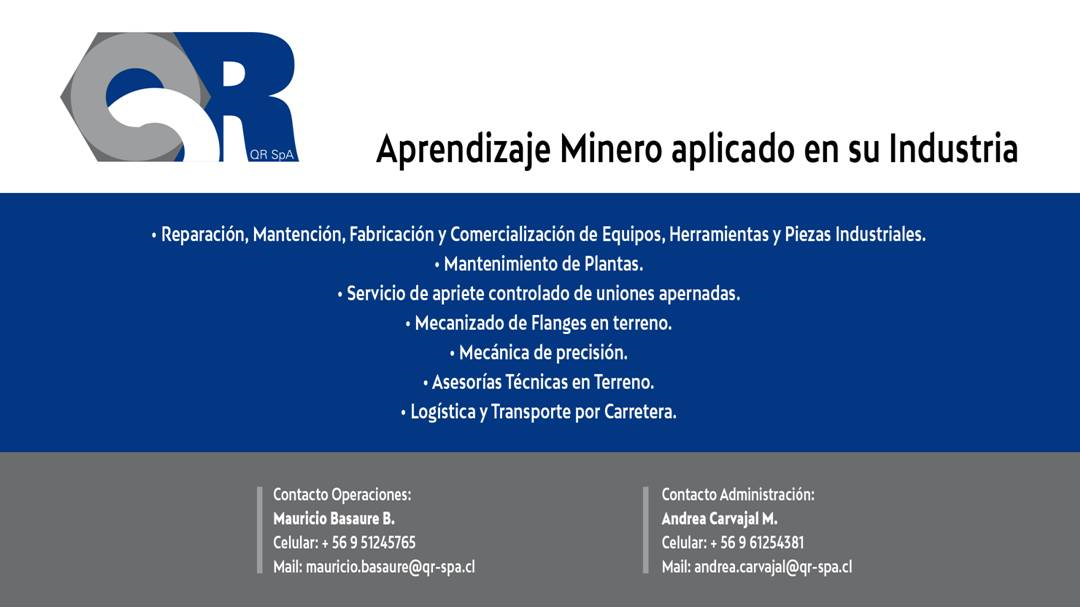 QR
QR SpA

Aprendizaje Minero aplicado en su Industria

• Reparación, Mantención, Fabricación y Comercialización de Equipos, Herramientas y Piezas Industriales.
• Mantenimiento de Plantas.
• Servicio de apriete controlado de uniones apernadas.
• Mecanizado de Flanges en terreno.
• Mecánica de precisión.
• Asesorías Técnicas en Terreno.
• Logística y Transporte por Carretera.

Contacto Operaciones:
Mauricio Basaure B.
Celular: + 56 9 51245765
Mail: mauricio.basaure@qr-spa.cl

Contacto Administración:
Andrea Carvajal M.
Celular: + 56 9 61254381
Mail: andrea.carvajal@qr-spa.cl